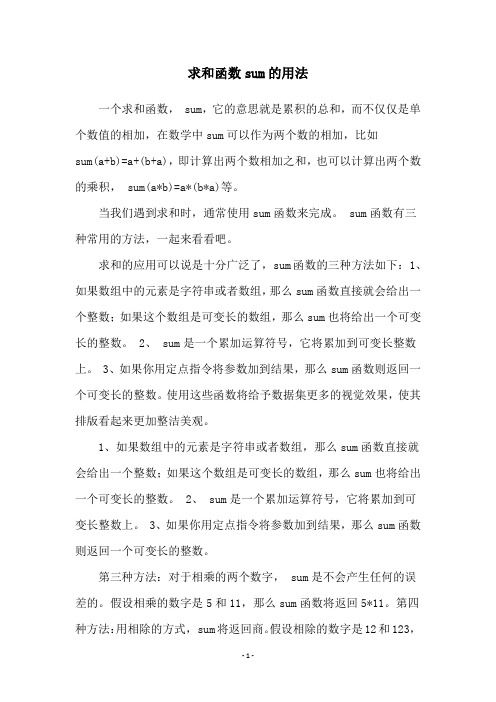 求和函数 sum 的用法

一个求和函数， sum，它的意思就是累积的总和，而不仅仅是单个数值的相加，在数学中 sum 可以作为两个数的相加，比如 sum(a+b)=a+(b+a)，即计算出两个数相加之和，也可以计算出两个数的乘积， sum(a*b)=a*(b*a)等。

当我们遇到求和时，通常使用 sum 函数来完成。 sum 函数有三种常用的方法，一起来看看吧。

求和的应用可以说是十分广泛了，sum 函数的三种方法如下：1、如果数组中的元素是字符串或者数组，那么 sum 函数直接就会给出一个整数；如果这个数组是可变长的数组，那么 sum 也将给出一个可变长的整数。 2、 sum 是一个累加运算符号，它将累加到可变长整数上。 3、如果你用定点指令将参数加到结果，那么 sum 函数则返回一个可变长的整数。使用这些函数将给予数据集更多的视觉效果，使其排版看起来更加整洁美观。

1、如果数组中的元素是字符串或者数组，那么 sum 函数直接就会给出一个整数；如果这个数组是可变长的数组，那么 sum 也将给出一个可变长的整数。 2、 sum 是一个累加运算符号，它将累加到可变长整数上。 3、如果你用定点指令将参数加到结果，那么 sum 函数则返回一个可变长的整数。

第三种方法：对于相乘的两个数字， sum 是不会产生任何的误差的。假设相乘的数字是 5 和 11，那么 sum 函数将返回 5*11。第四种方法：用相除的方式，sum 将返回商。假设相除的数字是 12 和 123，

- 1 -